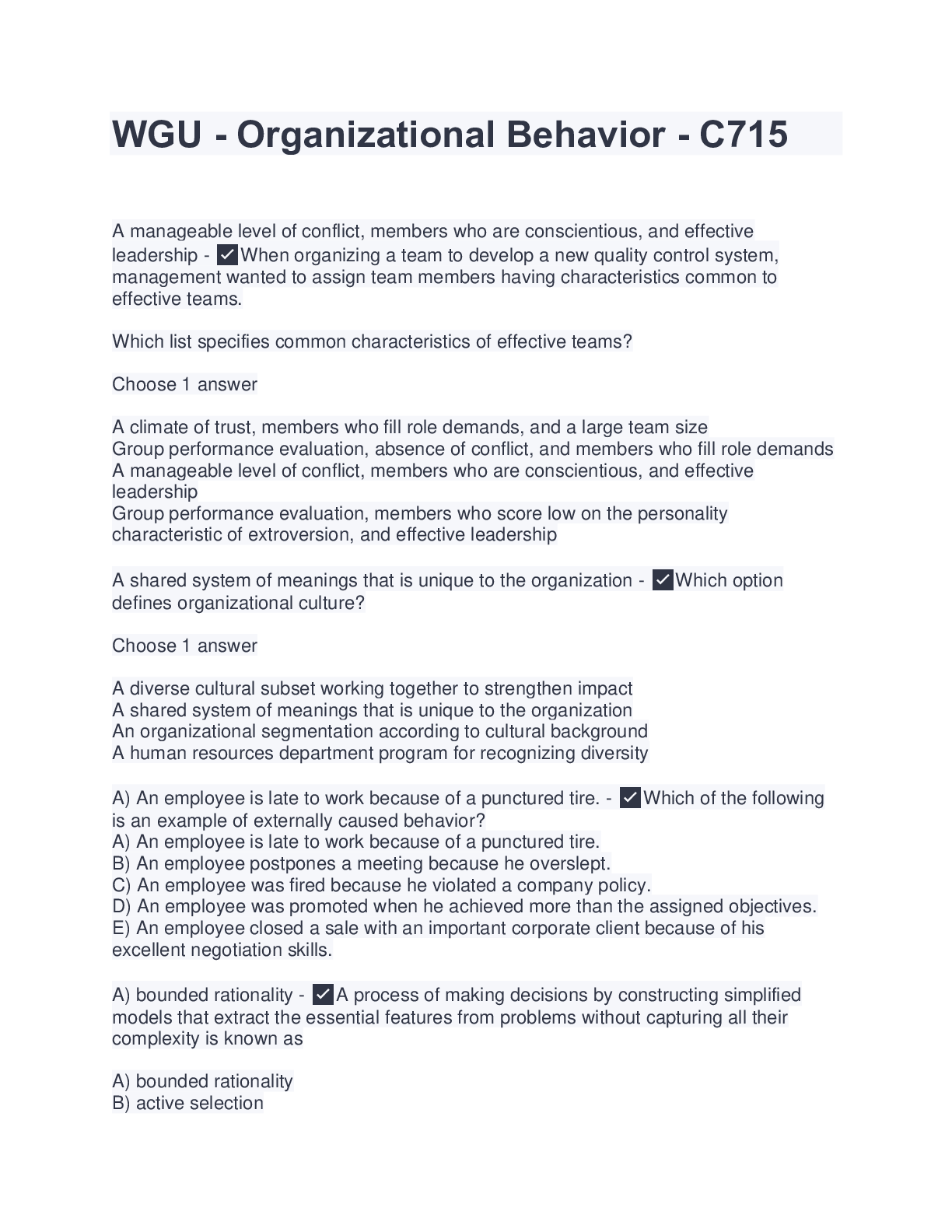 WGU - Organizational Behavior - C715

A manageable level of conflict, members who are conscientious, and effective leadership - ✓When organizing a team to develop a new quality control system, management wanted to assign team members having characteristics common to effective teams.

Which list specifies common characteristics of effective teams?

Choose 1 answer

A climate of trust, members who fill role demands, and a large team size
Group performance evaluation, absence of conflict, and members who fill role demands
A manageable level of conflict, members who are conscientious, and effective leadership
Group performance evaluation, members who score low on the personality characteristic of extroversion, and effective leadership

A shared system of meanings that is unique to the organization - ✓Which option defines organizational culture?

Choose 1 answer

A diverse cultural subset working together to strengthen impact
A shared system of meanings that is unique to the organization
An organizational segmentation according to cultural background
A human resources department program for recognizing diversity

A) An employee is late to work because of a punctured tire. - ✓Which of the following is an example of externally caused behavior?
A) An employee is late to work because of a punctured tire.
B) An employee postpones a meeting because he overslept.
C) An employee was fired because he violated a company policy.
D) An employee was promoted when he achieved more than the assigned objectives.
E) An employee closed a sale with an important corporate client because of his excellent negotiation skills.

A) bounded rationality - ✓A process of making decisions by constructing simplified models that extract the essential features from problems without capturing all their complexity is known as

A) bounded rationality
B) active selection